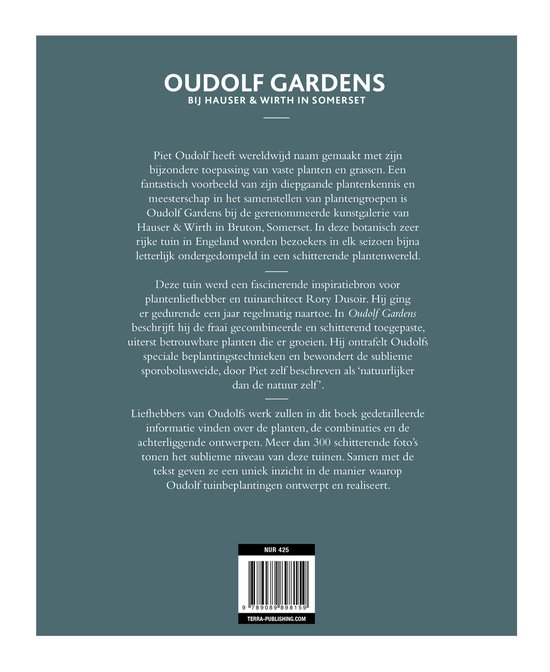 OUDOLF GARDENS
BIJ HAUSER & WIRTH IN SOMERSET

Piet Oudolf heeft wereldwijd naam gemaakt met zijn bijzondere toepassing van vaste planten en grassen. Een fantastisch voorbeeld van zijn diepgaande plantenkennis en meesterschap in het samenstellen van plantengroepen is Oudolf Gardens bij de gerenommeerde kunstgalerie van Hauser & Wirth in Bruton, Somerset. In deze botanisch zeer rijke tuin in Engeland worden bezoekers in elk seizoen bijna letterlijk ondergedompeld in een schitterende plantenwereld.

Deze tuin werd een fascinerende inspiratiebron voor plantenliefhebber en tuinarchitect Rory Dusoir. Hij ging er gedurende een jaar regelmatig naartoe. In Oudolf Gardens beschrijft hij de fraai gecombineerde en schitterend toegepaste, uiterst betrouwbare planten die er groeien. Hij ontrafelt Oudolfs speciale beplantingstechnieken en bewondert de sublieme sporobolusweide, door Piet zelf beschreven als 'natuurlijker dan de natuur zelf'.

Liefhebbers van Oudolfs werk zullen in dit boek gedetailleerde informatie vinden over de planten, de combinaties en de achterliggende ontwerpen. Meer dan 300 schitterende foto's tonen het sublieme niveau van deze tuinen. Samen met de tekst geven ze een uniek inzicht in de manier waarop Oudolf tuinbeplantingen ontwerpt en realiseert.

NUR 425
9 789089 898159
TERRA-PUBLISHING.COM